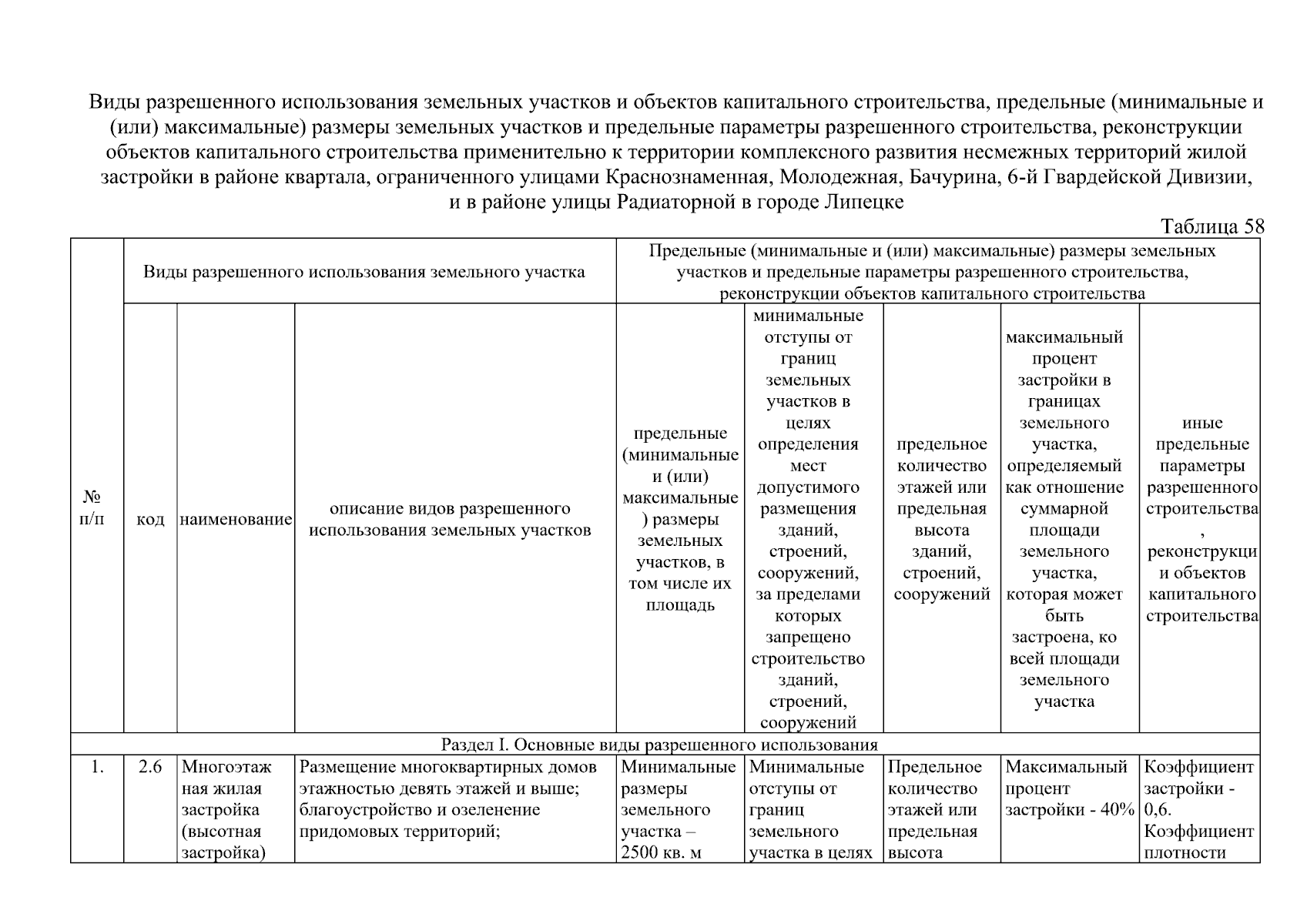 Виды разрешенного использования земельных участков и объектов капитального строительства, предельные (минимальные и (или) максимальные) размеры земельных участков и предельные параметры разрешенного строительства, реконструкции объектов капитального строительства применительно к территории комплексного развития несмежных территорий жилой застройки в районе квартала, ограниченного улицами Краснознаменная, Молодежная, Бачурина, 6-й Гвардейской Дивизии, и в районе улицы Радиаторной в городе Липецке

Таблица 58

| № п/п | Виды разрешенного использования земельного участка | | | Предельные (минимальные и (или) максимальные) размеры земельных участков и предельные параметры разрешенного строительства, реконструкции объектов капитального строительства | | | | |
|---|---|---|---|---|---|---|---|---|
| | код | наименование | описание видов разрешенного использования земельных участков | предельные (минимальные и (или) максимальные) размеры земельных участков, в том числе их площадь | минимальные отступы от границ земельных участков в целях определения мест допустимого размещения зданий, строений, сооружений, за пределами которых запрещено строительство зданий, строений, сооружений | предельное количество этажей или предельная высота зданий, строений, сооружений | максимальный процент застройки в границах земельного участка, определяемый как отношение суммарной площади земельного участка, которая может быть застроена, ко всей площади земельного участка | иные предельные параметры разрешенного строительства, реконструкции объектов капитального строительства |
| Раздел I. Основные виды разрешенного использования | | | | | | | | |
| 1. | 2.6 | Многоэтажная жилая застройка (высотная застройка) | Размещение многоквартирных домов этажностью девять этажей и выше; благоустройство и озеленение придомовых территорий; | Минимальные размеры земельного участка – 2500 кв. м | Минимальные отступы от границ земельного участка в целях | Предельное количество этажей или предельная высота | Максимальный процент застройки - 40% | Коэффициент застройки - 0,6. Коэффициент плотности |